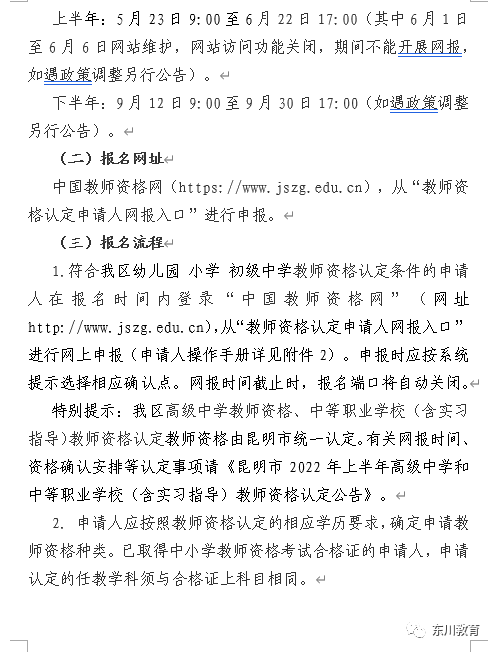 上半年：5月23日9:00至6月22日17:00（其中6月1日至6月6日网站维护，网站访问功能关闭，期间不能开展网报，如遇政策调整另行公告）。

下半年：9月12日9:00至9月30日17:00（如遇政策调整另行公告）。

（二）报名网址

中国教师资格网（https://www.jszg.edu.cn），从“教师资格认定申请人网报入口”进行申报。

（三）报名流程

1.符合我区幼儿园 小学 初级中学教师资格认定条件的申请人在报名时间内登录“中国教师资格网”（网址http://www.jszg.edu.cn),从“教师资格认定申请人网报入口”进行网上申报（申请人操作手册详见附件2）。申报时应按系统提示选择相应确认点。网报时间截止时，报名端口将自动关闭。

特别提示：我区高级中学教师资格、中等职业学校（含实习指导)教师资格认定教师资格由昆明市统一认定。有关网报时间、资格确认安排等认定事项请《昆明市2022年上半年高级中学和中等职业学校（含实习指导）教师资格认定公告》。

2. 申请人应按照教师资格认定的相应学历要求，确定申请教师资格种类。已取得中小学教师资格考试合格证的申请人，申请认定的任教学科须与合格证上科目相同。

东川教育